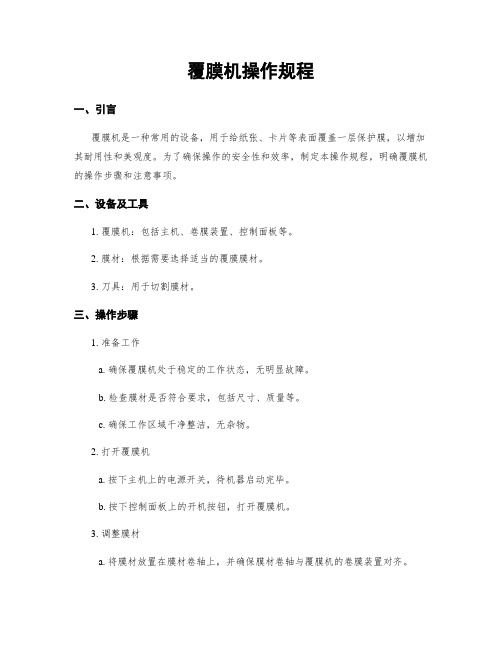 覆膜机操作规程

一、引言

覆膜机是一种常用的设备，用于给纸张、卡片等表面覆盖一层保护膜，以增加其耐用性和美观度。为了确保操作的安全性和效率，制定本操作规程，明确覆膜机的操作步骤和注意事项。

二、设备及工具

1. 覆膜机：包括主机、卷膜装置、控制面板等。

2. 膜材：根据需要选择适当的覆膜膜材。

3. 刀具：用于切割膜材。

三、操作步骤

1. 准备工作

a. 确保覆膜机处于稳定的工作状态，无明显故障。

b. 检查膜材是否符合要求，包括尺寸、质量等。

c. 确保工作区域干净整洁，无杂物。

2. 打开覆膜机

a. 按下主机上的电源开关，待机器启动完毕。

b. 按下控制面板上的开机按钮，打开覆膜机。

3. 调整膜材

a. 将膜材放置在膜材卷轴上，并确保膜材卷轴与覆膜机的卷膜装置对齐。